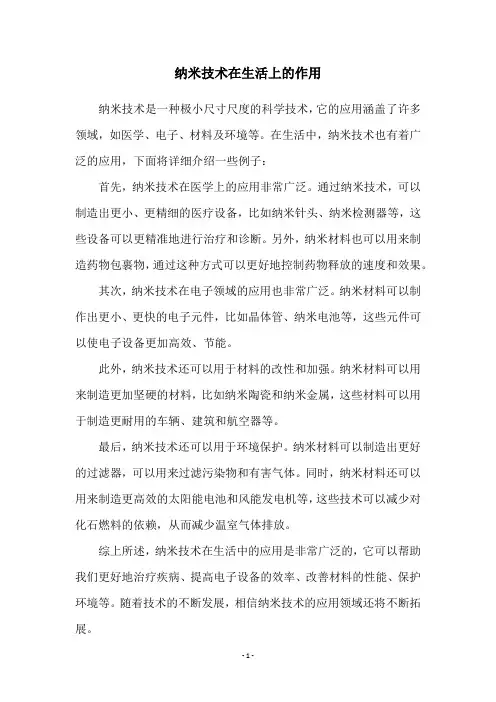 纳米技术在生活上的作用

纳米技术是一种极小尺寸尺度的科学技术，它的应用涵盖了许多领域，如医学、电子、材料及环境等。在生活中，纳米技术也有着广泛的应用，下面将详细介绍一些例子：

首先，纳米技术在医学上的应用非常广泛。通过纳米技术，可以制造出更小、更精细的医疗设备，比如纳米针头、纳米检测器等，这些设备可以更精准地进行治疗和诊断。另外，纳米材料也可以用来制造药物包裹物，通过这种方式可以更好地控制药物释放的速度和效果。

其次，纳米技术在电子领域的应用也非常广泛。纳米材料可以制作出更小、更快的电子元件，比如晶体管、纳米电池等，这些元件可以使电子设备更加高效、节能。

此外，纳米技术还可以用于材料的改性和加强。纳米材料可以用来制造更加坚硬的材料，比如纳米陶瓷和纳米金属，这些材料可以用于制造更耐用的车辆、建筑和航空器等。

最后，纳米技术还可以用于环境保护。纳米材料可以制造出更好的过滤器，可以用来过滤污染物和有害气体。同时，纳米材料还可以用来制造更高效的太阳能电池和风能发电机等，这些技术可以减少对化石燃料的依赖，从而减少温室气体排放。

综上所述，纳米技术在生活中的应用是非常广泛的，它可以帮助我们更好地治疗疾病、提高电子设备的效率、改善材料的性能、保护环境等。随着技术的不断发展，相信纳米技术的应用领域还将不断拓展。

- 1 -